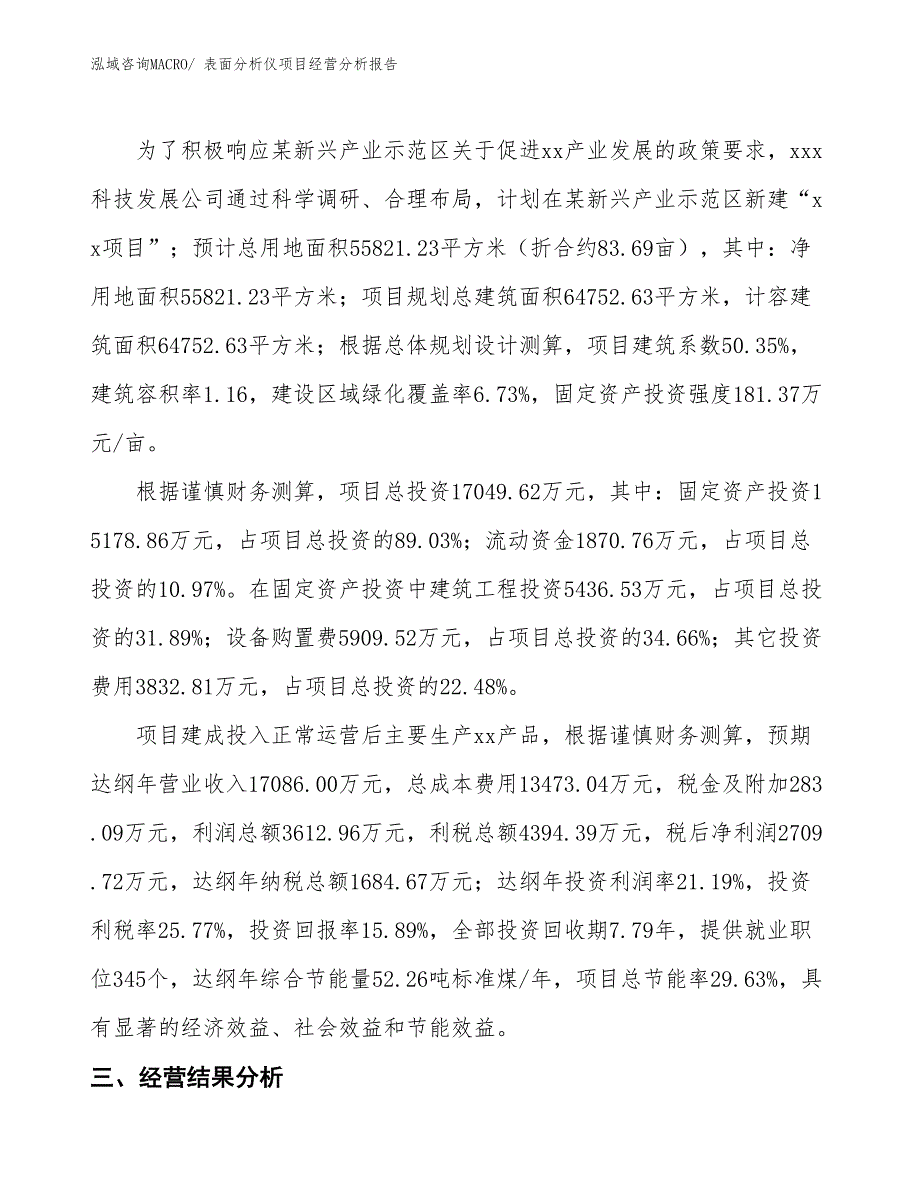 泓域咨询MACRO/ 表面分析仪项目经营分析报告

为了积极响应某新兴产业示范区关于促进xx产业发展的政策要求，xxx科技发展公司通过科学调研、合理布局，计划在某新兴产业示范区新建“xx项目”；预计总用地面积55821.23平方米（折合约83.69亩），其中：净用地面积55821.23平方米；项目规划总建筑面积64752.63平方米，计容建筑面积64752.63平方米；根据总体规划设计测算，项目建筑系数50.35%，建筑容积率1.16，建设区域绿化覆盖率6.73%，固定资产投资强度181.37万元/亩。

根据谨慎财务测算，项目总投资17049.62万元，其中：固定资产投资15178.86万元，占项目总投资的89.03%；流动资金1870.76万元，占项目总投资的10.97%。在固定资产投资中建筑工程投资5436.53万元，占项目总投资的31.89%；设备购置费5909.52万元，占项目总投资的34.66%；其它投资费用3832.81万元，占项目总投资的22.48%。

项目建成投入正常运营后主要生产xx产品，根据谨慎财务测算，预期达纲年营业收入17086.00万元，总成本费用13473.04万元，税金及附加283.09万元，利润总额3612.96万元，利税总额4394.39万元，税后净利润2709.72万元，达纲年纳税总额1684.67万元；达纲年投资利润率21.19%，投资利税率25.77%，投资回报率15.89%，全部投资回收期7.79年，提供就业职位345个，达纲年综合节能量52.26吨标准煤/年，项目总节能率29.63%，具有显著的经济效益、社会效益和节能效益。

三、经营结果分析